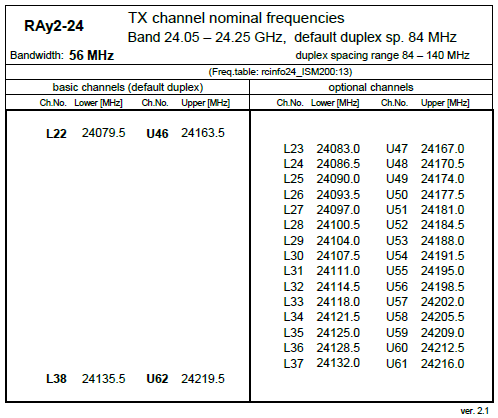 RAy2-24

TX channel nominal frequencies
Band 24.05 – 24.25 GHz, default duplex sp. 84 MHz

Bandwidth: 56 MHz

duplex spacing range 84 – 140 MHz

(Freq.table: rcinfo24_ISM200:13)

basic channels (default duplex)

| Ch.No. | Lower [MHz] | Ch.No. | Upper [MHz] |
|---|---|---|---|
| L22 | 24079.5 | U46 | 24163.5 |
| L38 | 24135.5 | U62 | 24219.5 |

optional channels

| Ch.No. | Lower [MHz] | Ch.No. | Upper [MHz] |
|---|---|---|---|
| L23 | 24083.0 | U47 | 24167.0 |
| L24 | 24086.5 | U48 | 24170.5 |
| L25 | 24090.0 | U49 | 24174.0 |
| L26 | 24093.5 | U50 | 24177.5 |
| L27 | 24097.0 | U51 | 24181.0 |
| L28 | 24100.5 | U52 | 24184.5 |
| L29 | 24104.0 | U53 | 24188.0 |
| L30 | 24107.5 | U54 | 24191.5 |
| L31 | 24111.0 | U55 | 24195.0 |
| L32 | 24114.5 | U56 | 24198.5 |
| L33 | 24118.0 | U57 | 24202.0 |
| L34 | 24121.5 | U58 | 24205.5 |
| L35 | 24125.0 | U59 | 24209.0 |
| L36 | 24128.5 | U60 | 24212.5 |
| L37 | 24132.0 | U61 | 24216.0 |

ver. 2.1